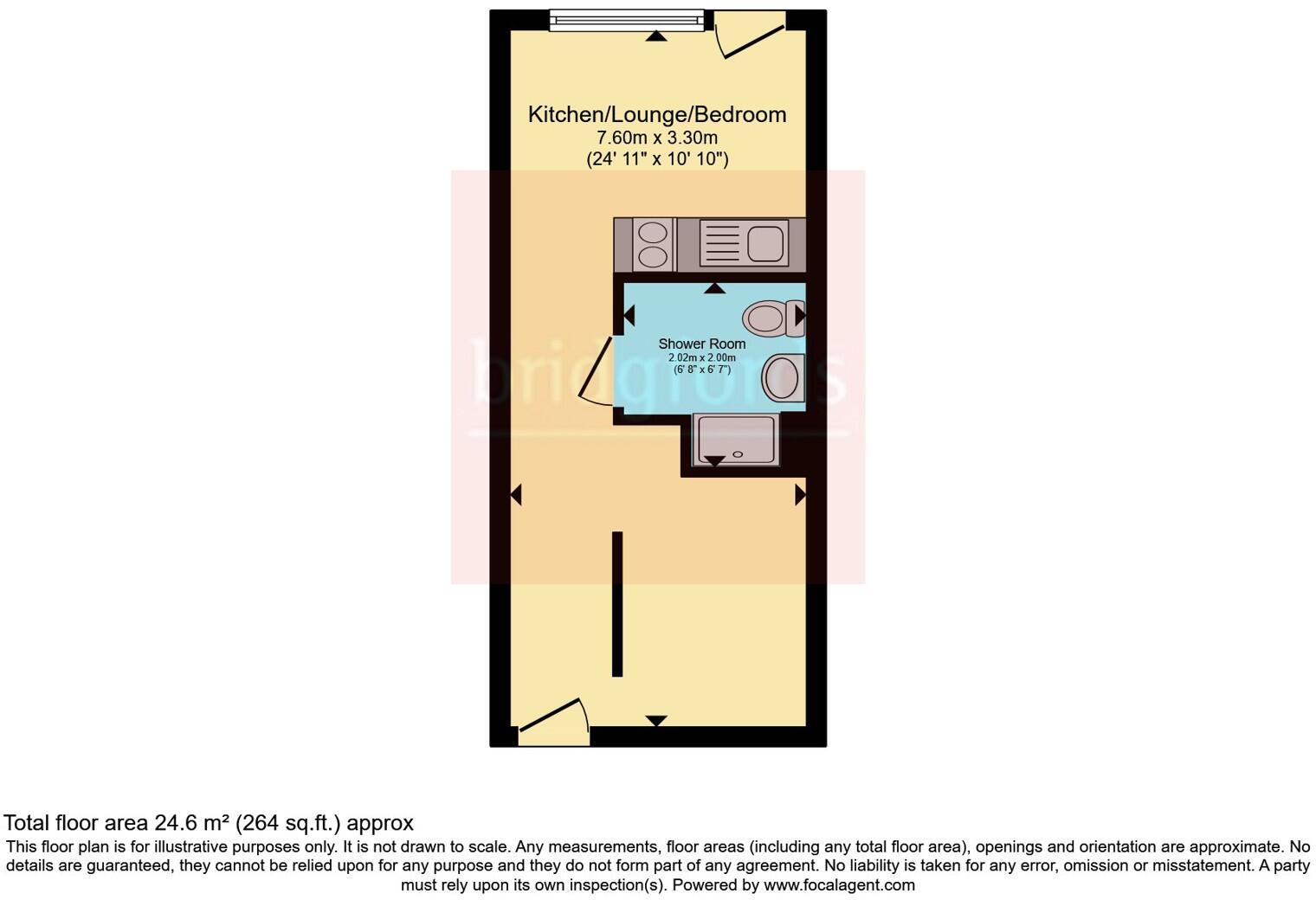 Kitchen/Lounge/Bedroom
7.60m x 3.30m
(24' 11" x 10' 10")

Shower Room
2.02m x 2.00m
(6' 8" x 6' 7")

bridgfords

Total floor area 24.6 m² (264 sq.ft.) approx
This floor plan is for illustrative purposes only. It is not drawn to scale. Any measurements, floor areas (including any total floor area), openings and orientation are approximate. No details are guaranteed, they cannot be relied upon for any purpose and they do not form part of any agreement. No liability is taken for any error, omission or misstatement. A party must rely upon its own inspection(s). Powered by www.focalagent.com